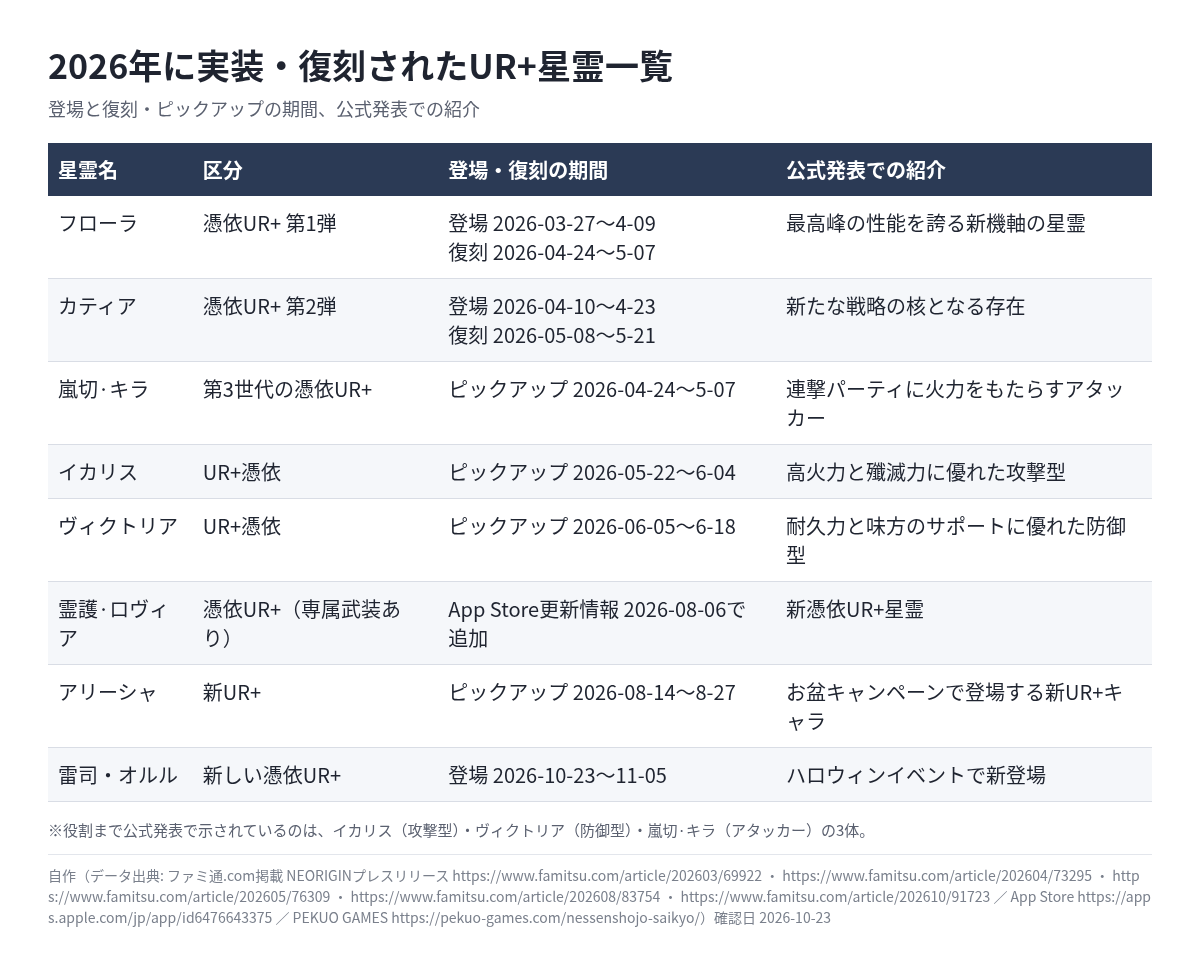 2026年に実装・復刻されたUR+星霊一覧

登場と復刻・ピックアップの期間、公式発表での紹介

| 星霊名 | 区分 | 登場・復刻の期間 | 公式発表での紹介 |
|---|---|---|---|
| フローラ | 憑依UR+ 第1弾 | 登場 2026-03-27〜4-09 復刻 2026-04-24〜5-07 | 最高峰の性能を誇る新機軸の星霊 |
| カティア | 憑依UR+ 第2弾 | 登場 2026-04-10〜4-23 復刻 2026-05-08〜5-21 | 新たな戦略の核となる存在 |
| 嵐切·キラ | 第3世代の憑依UR+ | ピックアップ 2026-04-24〜5-07 | 連撃パーティに火力をもたらすアタッカー |
| イカリス | UR+憑依 | ピックアップ 2026-05-22〜6-04 | 高火力と殲滅力に優れた攻撃型 |
| ヴィクトリア | UR+憑依 | ピックアップ 2026-06-05〜6-18 | 耐久力と味方のサポートに優れた防御型 |
| 霊護·ロヴィア | 憑依UR+（専属武装あり） | App Store更新情報 2026-08-06で追加 | 新憑依UR+星霊 |
| アリーシャ | 新UR+ | ピックアップ 2026-08-14〜8-27 | お盆キャンペーンで登場する新UR+キャラ |
| 雷司・オルル | 新しい憑依UR+ | 登場 2026-10-23〜11-05 | ハロウィンイベントで新登場 |

※役割まで公式発表で示されているのは、イカリス（攻撃型）・ヴィクトリア（防御型）・嵐切·キラ（アタッカー）の3体。

自作（データ出典: ファミ通.com掲載 NEORIGINプレスリリース https://www.famitsu.com/article/202603/69922 ・ https://www.famitsu.com/article/202604/73295 ・ https://www.famitsu.com/article/202605/76309 ・ https://www.famitsu.com/article/202608/83754 ・ https://www.famitsu.com/article/202610/91723 ／ App Store https://apps.apple.com/jp/app/id6476643375 ／ PEKUO GAMES https://pekuo-games.com/nessenshojo-saikyo/）確認日 2026-10-23